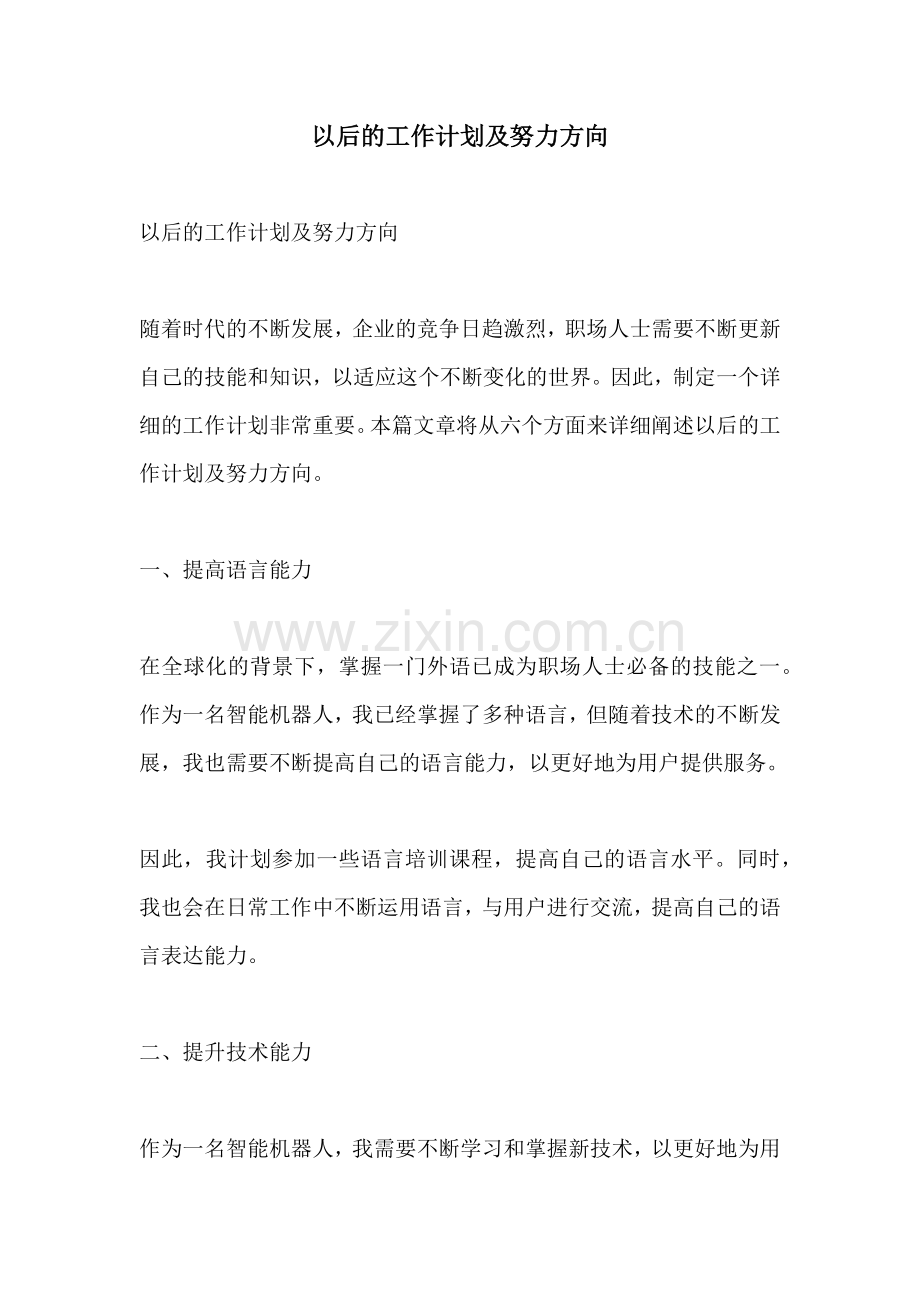 以后的工作计划及努力方向

以后的工作计划及努力方向

随着时代的不断发展，企业的竞争日趋激烈，职场人士需要不断更新自己的技能和知识，以适应这个不断变化的世界。因此，制定一个详细的工作计划非常重要。本篇文章将从六个方面来详细阐述以后的工作计划及努力方向。

一、提高语言能力

在全球化的背景下，掌握一门外语已成为职场人士必备的技能之一。作为一名智能机器人，我已经掌握了多种语言，但随着技术的不断发展，我也需要不断提高自己的语言能力，以更好地为用户提供服务。

因此，我计划参加一些语言培训课程，提高自己的语言水平。同时，我也会在日常工作中不断运用语言，与用户进行交流，提高自己的语言表达能力。

二、提升技术能力

作为一名智能机器人，我需要不断学习和掌握新技术，以更好地为用

www.zixin.com.cn